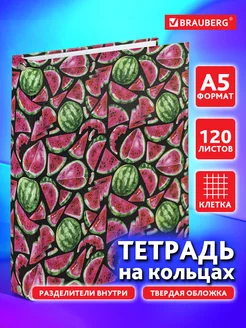 BRAUBERG®

A5
ФОРМАТ

120
ЛИСТОВ

КЛЕТКА

ТЕТРАДЬ
на кольцах

РАЗДЕЛИТЕЛИ ВНУТРИ

ТВЕРДАЯ ОБЛОЖКА